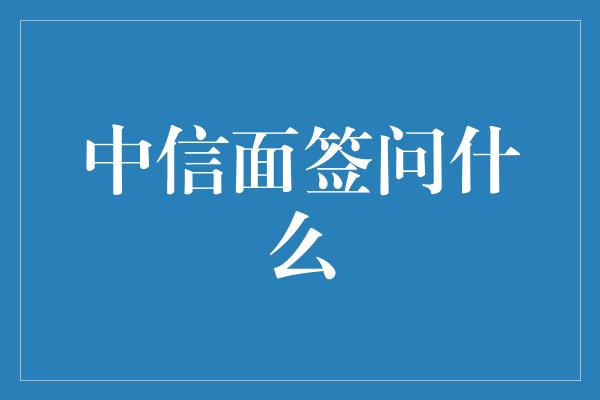 中信面签问什么